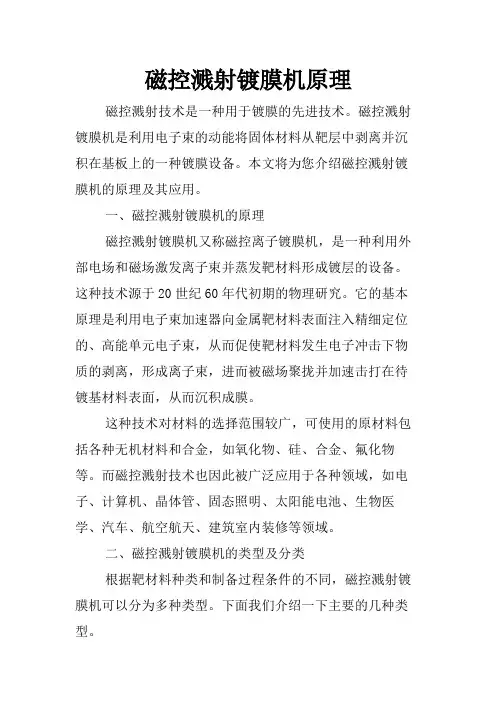 磁控溅射镀膜机原理

磁控溅射技术是一种用于镀膜的先进技术。磁控溅射镀膜机是利用电子束的动能将固体材料从靶层中剥离并沉积在基板上的一种镀膜设备。本文将为您介绍磁控溅射镀膜机的原理及其应用。

一、磁控溅射镀膜机的原理

磁控溅射镀膜机又称磁控离子镀膜机，是一种利用外部电场和磁场激发离子束并蒸发靶材料形成镀层的设备。这种技术源于20世纪60年代初期的物理研究。它的基本原理是利用电子束加速器向金属靶材料表面注入精细定位的、高能单元电子束，从而促使靶材料发生电子冲击下物质的剥离，形成离子束，进而被磁场聚拢并加速击打在待镀基材料表面，从而沉积成膜。

这种技术对材料的选择范围较广，可使用的原材料包括各种无机材料和合金，如氧化物、硅、合金、氟化物等。而磁控溅射技术也因此被广泛应用于各种领域，如电子、计算机、晶体管、固态照明、太阳能电池、生物医学、汽车、航空航天、建筑室内装修等领域。

二、磁控溅射镀膜机的类型及分类

根据靶材料种类和制备过程条件的不同，磁控溅射镀膜机可以分为多种类型。下面我们介绍一下主要的几种类型。